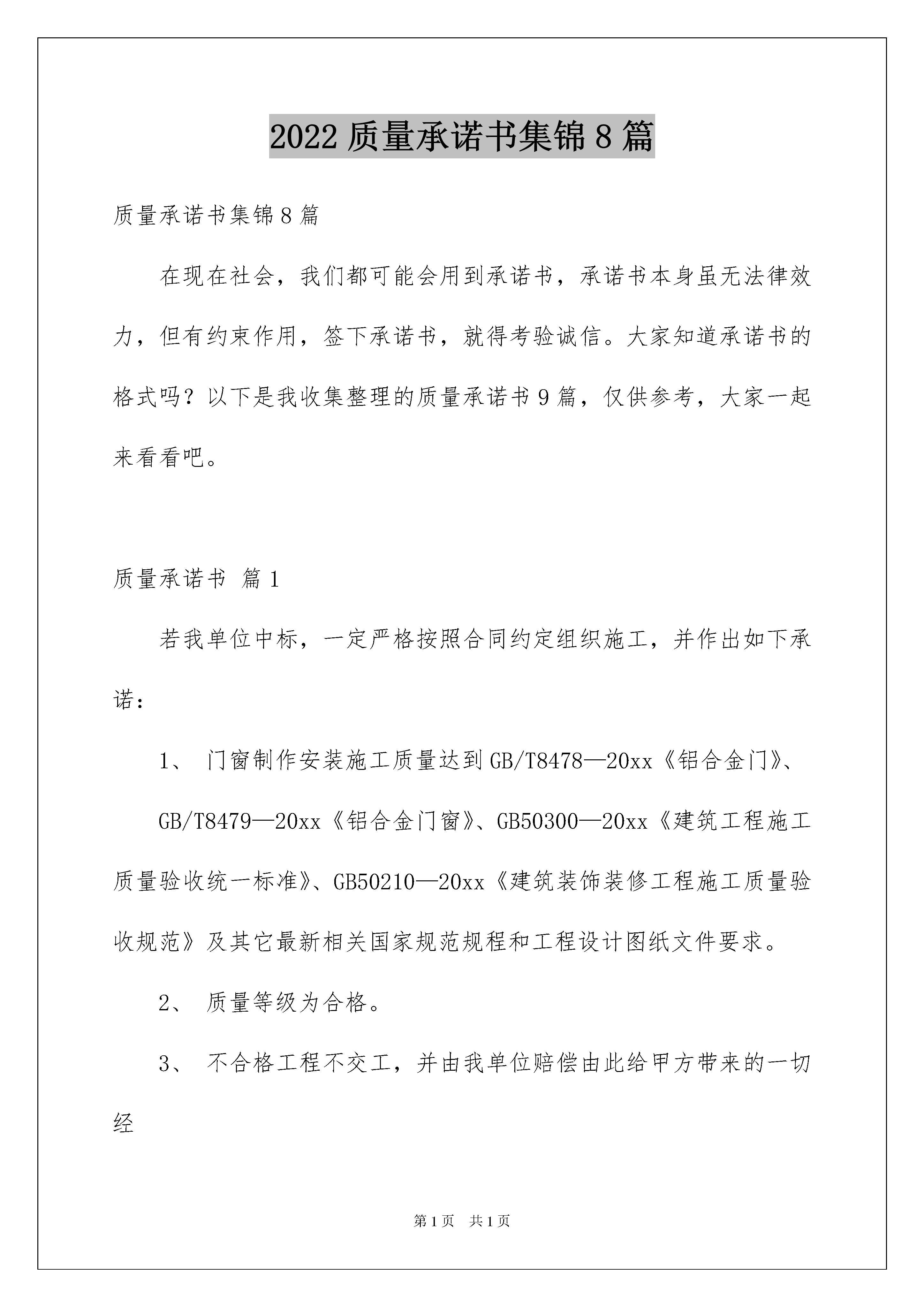 2022 质量承诺书集锦 8 篇

质量承诺书集锦 8 篇

在现在社会，我们都可能会用到承诺书，承诺书本身虽无法律效力，但有约束作用，签下承诺书，就得考验诚信。大家知道承诺书的格式吗？以下是我收集整理的质量承诺书 9 篇，仅供参考，大家一起来看看吧。

质量承诺书 篇 1

若我单位中标，一定严格按照合同约定组织施工，并作出如下承诺：

1、 门窗制作安装施工质量达到 GB/T8478—20xx《铝合金门》、

GB/T8479—20xx《铝合金门窗》、GB50300—20xx《建筑工程施工质量验收统一标准》、GB50210—20xx《建筑装饰装修工程施工质量验收规范》及其它最新相关国家规范规程和工程设计图纸文件要求。

2、 质量等级为合格。

3、 不合格工程不交工，并由我单位赔偿由此给甲方带来的一切经

第 1 页 共 1 页